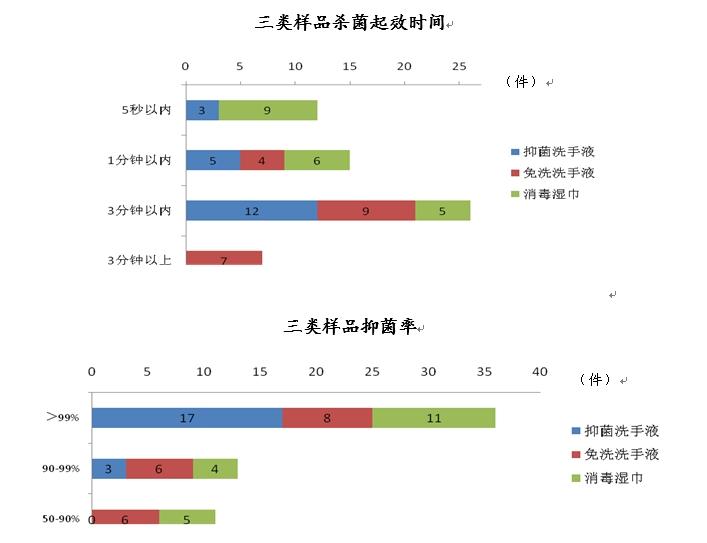 三类样品杀菌起效时间

0 5 10 15 20 25

（件）

5秒以内 3 9

1分钟以内 5 4 6

3分钟以内 12 9 5

3分钟以上 7

抑菌洗手液
免洗洗手液
消毒湿巾

三类样品抑菌率

0 5 10 15 20 25 30 35 40

（件）

>99% 17 8 11

90-99% 3 6 4

50-90% 0 6 5

抑菌洗手液
免洗洗手液
消毒湿巾